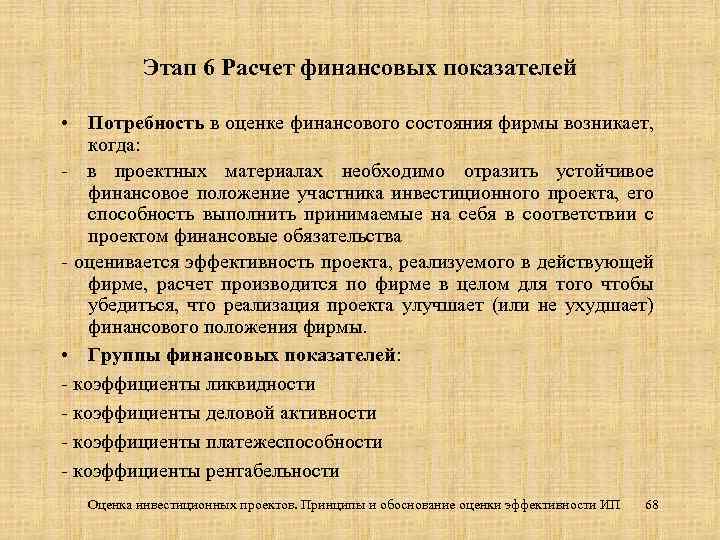 Этап 6 Расчет финансовых показателей

• Потребность в оценке финансового состояния фирмы возникает, когда:

- в проектных материалах необходимо отразить устойчивое финансовое положение участника инвестиционного проекта, его способность выполнить принимаемые на себя в соответствии с проектом финансовые обязательства

- оценивается эффективность проекта, реализуемого в действующей фирме, расчет производится по фирме в целом для того чтобы убедиться, что реализация проекта улучшает (или не ухудшает) финансового положения фирмы.

• Группы финансовых показателей:

- коэффициенты ликвидности

- коэффициенты деловой активности

- коэффициенты платежеспособности

- коэффициенты рентабельности

Оценка инвестиционных проектов. Принципы и обоснование оценки эффективности ИП 68